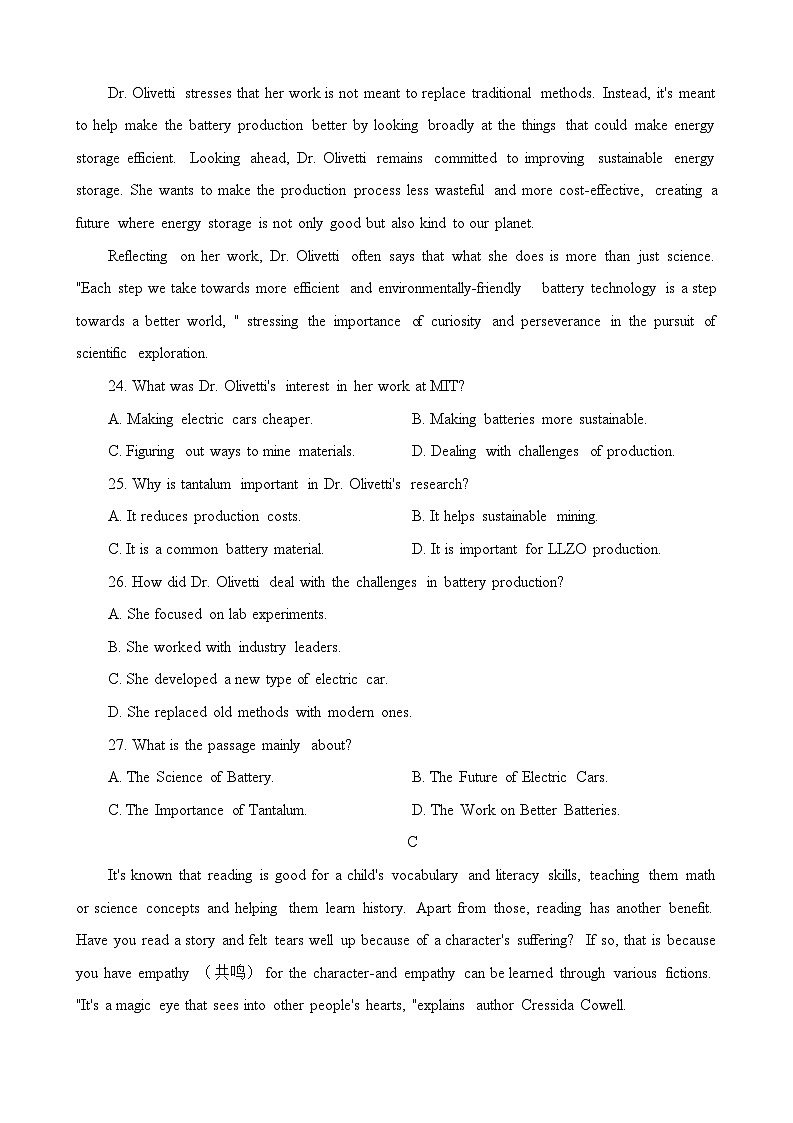 Dr. Olivetti stresses that her work is not meant to replace traditional methods. Instead, it's meant to help make the battery production better by looking broadly at the things that could make energy storage efficient. Looking ahead, Dr. Olivetti remains committed to improving sustainable energy storage. She wants to make the production process less wasteful and more cost-effective, creating a future where energy storage is not only good but also kind to our planet.

Reflecting on her work, Dr. Olivetti often says that what she does is more than just science. "Each step we take towards more efficient and environmentally-friendly battery technology is a step towards a better world, " stressing the importance of curiosity and perseverance in the pursuit of scientific exploration.

24. What was Dr. Olivetti's interest in her work at MIT?

A. Making electric cars cheaper.

B. Making batteries more sustainable.

C. Figuring out ways to mine materials.

D. Dealing with challenges of production.

25. Why is tantalum important in Dr. Olivetti's research?

A. It reduces production costs.

B. It helps sustainable mining.

C. It is a common battery material.

D. It is important for LLZO production.

26. How did Dr. Olivetti deal with the challenges in battery production?

A. She focused on lab experiments.

B. She worked with industry leaders.

C. She developed a new type of electric car.

D. She replaced old methods with modern ones.

27. What is the passage mainly about?

A. The Science of Battery.

B. The Future of Electric Cars.

C. The Importance of Tantalum.

D. The Work on Better Batteries.

C

It's known that reading is good for a child's vocabulary and literacy skills, teaching them math or science concepts and helping them learn history. Apart from those, reading has another benefit. Have you read a story and felt tears well up because of a character's suffering? If so, that is because you have empathy （共鸣） for the character-and empathy can be learned through various fictions. "It's a magic eye that sees into other people's hearts, "explains author Cressida Cowell.